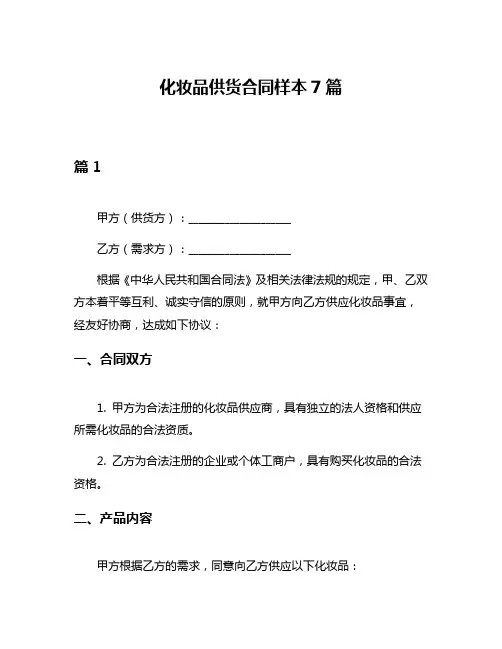 化妆品供货合同样本 7 篇

篇 1

甲方（供货方）：____________________

乙方（需求方）：____________________

根据《中华人民共和国合同法》及相关法律法规的规定，甲、乙双方本着平等互利、诚实守信的原则，就甲方向乙方供应化妆品事宜，经友好协商，达成如下协议：

一、合同双方

1. 甲方为合法注册的化妆品供应商，具有独立的法人资格和供应所需化妆品的合法资质。

2. 乙方为合法注册的企业或个体工商户，具有购买化妆品的合法资格。

二、产品内容

甲方根据乙方的需求，同意向乙方供应以下化妆品：